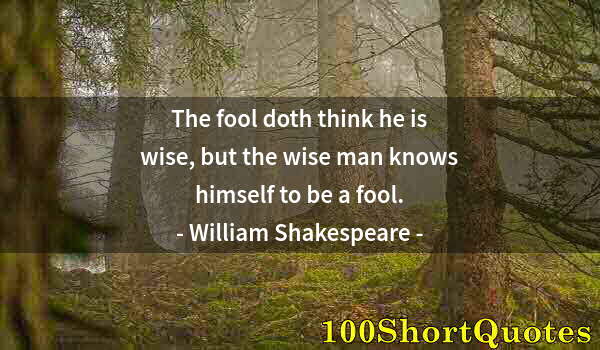 The fool doth think he is wise, but the wise man knows himself to be a fool.

- William Shakespeare -

100ShortQuotes